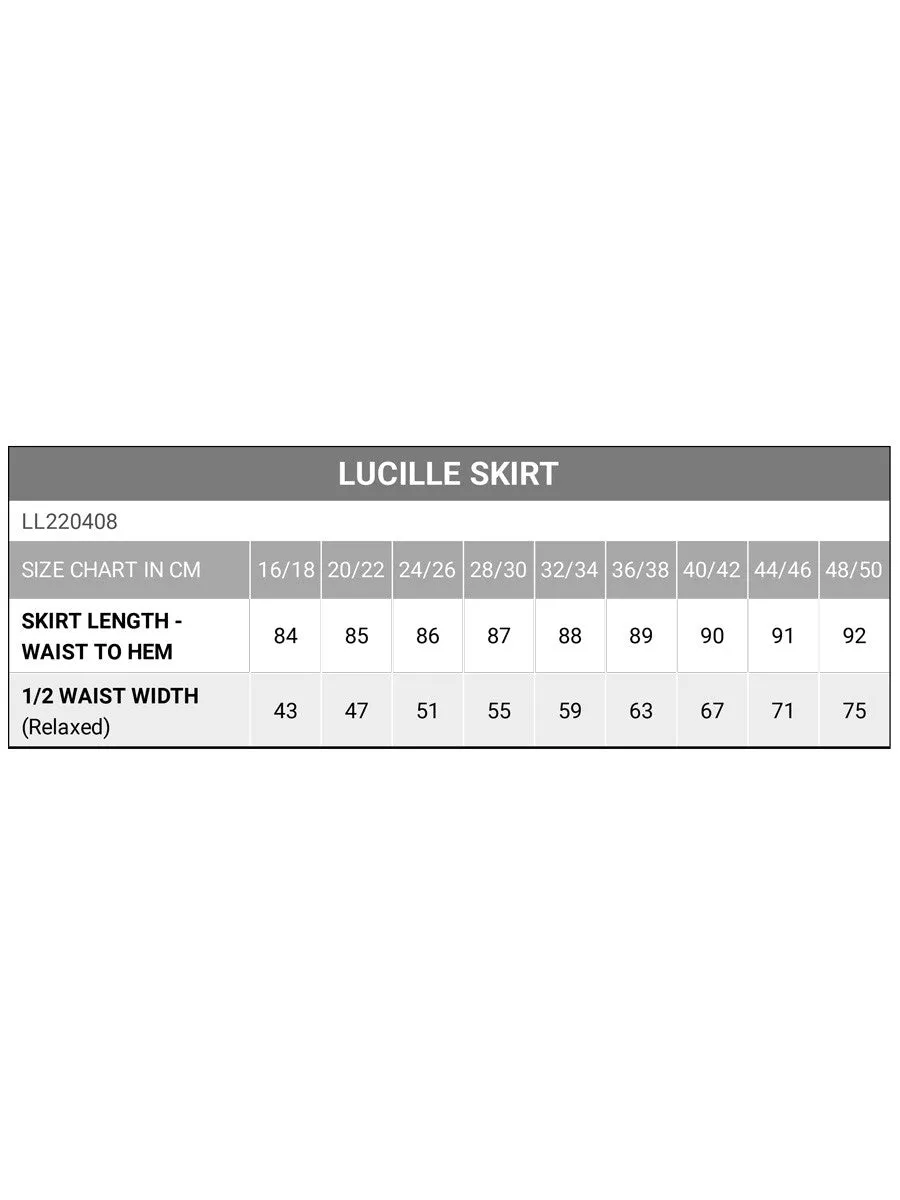 LUCILLE SKIRT

LL220408

| SIZE CHART IN CM | 16/18 | 20/22 | 24/26 | 28/30 | 32/34 | 36/38 | 40/42 | 44/46 | 48/50 |
|---|---|---|---|---|---|---|---|---|---|
| SKIRT LENGTH - WAIST TO HEM | 84 | 85 | 86 | 87 | 88 | 89 | 90 | 91 | 92 |
| 1/2 WAIST WIDTH (Relaxed) | 43 | 47 | 51 | 55 | 59 | 63 | 67 | 71 | 75 |